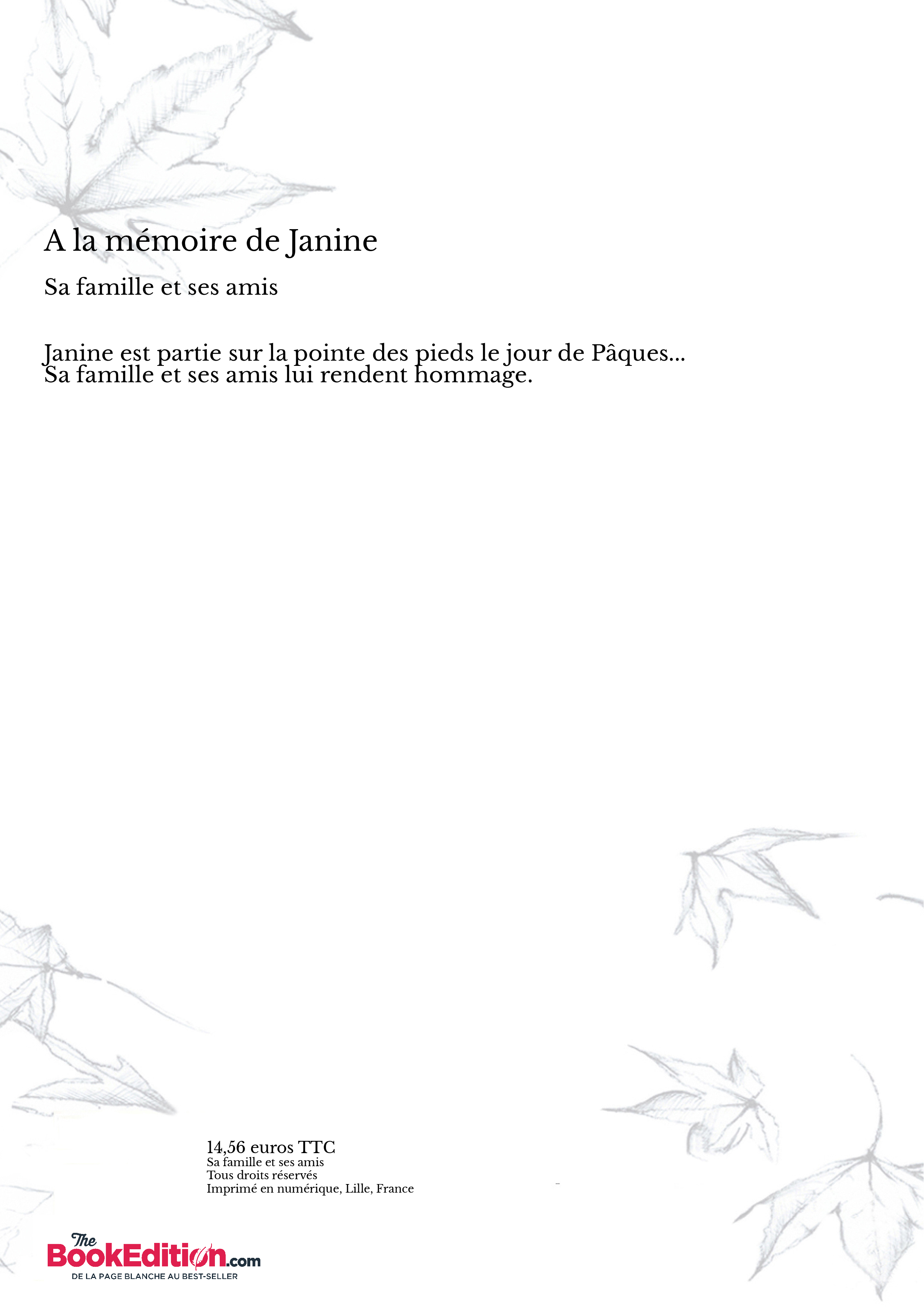 A la mémoire de Janine

Sa famille et ses amis

Janine est partie sur la pointe des pieds le jour de Pâques...
Sa famille et ses amis lui rendent hommage.

14,56 euros TTC
Sa famille et ses amis
Tous droits réservés
Imprimé en numérique, Lille, France

The BookEdition.com
DE LA PAGE BLANCHE AU BEST-SELLER